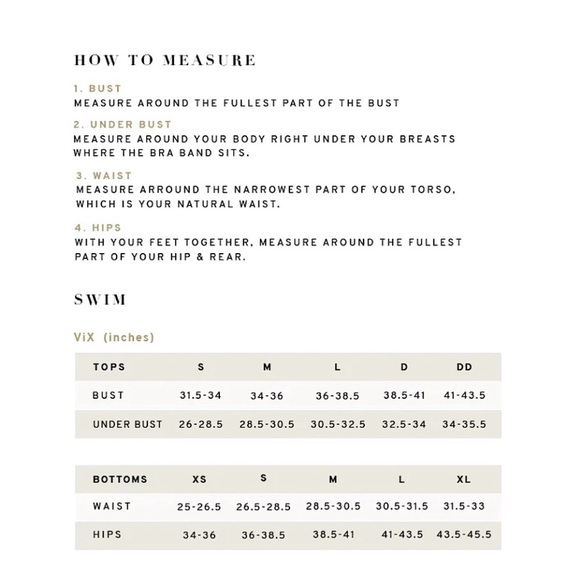 HOW TO MEASURE

1. BUST
MEASURE AROUND THE FULLEST PART OF THE BUST

2. UNDER BUST
MEASURE AROUND YOUR BODY RIGHT UNDER YOUR BREASTS WHERE THE BRA BAND SITS.

3. WAIST
MEASURE ARROUND THE NARROWEST PART OF YOUR TORSO, WHICH IS YOUR NATURAL WAIST.

4. HIPS
WITH YOUR FEET TOGETHER, MEASURE AROUND THE FULLEST PART OF YOUR HIP & REAR.

SWIM

ViX (inches)

| TOPS | S | M | L | D | DD |
|---|---|---|---|---|---|
| BUST | 31.5-34 | 34-36 | 36-38.5 | 38.5-41 | 41-43.5 |
| UNDER BUST | 26-28.5 | 28.5-30.5 | 30.5-32.5 | 32.5-34 | 34-35.5 |

| BOTTOMS | XS | S | M | L | XL |
|---|---|---|---|---|---|
| WAIST | 25-26.5 | 26.5-28.5 | 28.5-30.5 | 30.5-31.5 | 31.5-33 |
| HIPS | 34-36 | 36-38.5 | 38.5-41 | 41-43.5 | 43.5-45.5 |